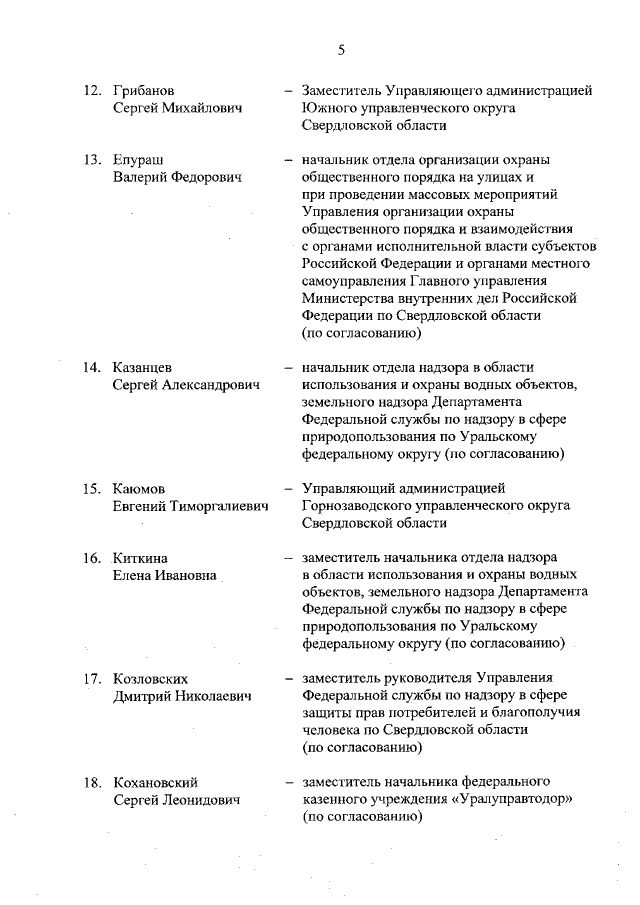 5

12. Грибанов Сергей Михайлович – Заместитель Управляющего администрацией Южного управленческого округа Свердловской области

13. Епураш Валерий Федорович – начальник отдела организации охраны общественного порядка на улицах и при проведении массовых мероприятий Управления организации охраны общественного порядка и взаимодействия с органами исполнительной власти субъектов Российской Федерации и органами местного самоуправления Главного управления Министерства внутренних дел Российской Федерации по Свердловской области (по согласованию)

14. Казанцев Сергей Александрович – начальник отдела надзора в области использования и охраны водных объектов, земельного надзора Департамента Федеральной службы по надзору в сфере природопользования по Уральскому федеральному округу (по согласованию)

15. Каюмов Евгений Тиморгалиевич – Управляющий администрацией Горнозаводского управленческого округа Свердловской области

16. Киткина Елена Ивановна – заместитель начальника отдела надзора в области использования и охраны водных объектов, земельного надзора Департамента Федеральной службы по надзору в сфере природопользования по Уральскому федеральному округу (по согласованию)

17. Козловских Дмитрий Николаевич – заместитель руководителя Управления Федеральной службы по надзору в сфере защиты прав потребителей и благополучия человека по Свердловской области (по согласованию)

18. Кохановский Сергей Леонидович – заместитель начальника федерального казенного учреждения «Уралуправтодор» (по согласованию)